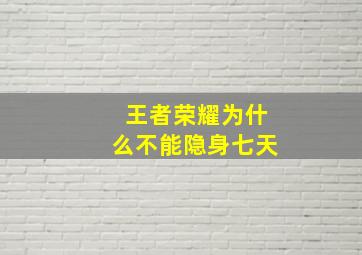 王者荣耀为什么不能隐身七天